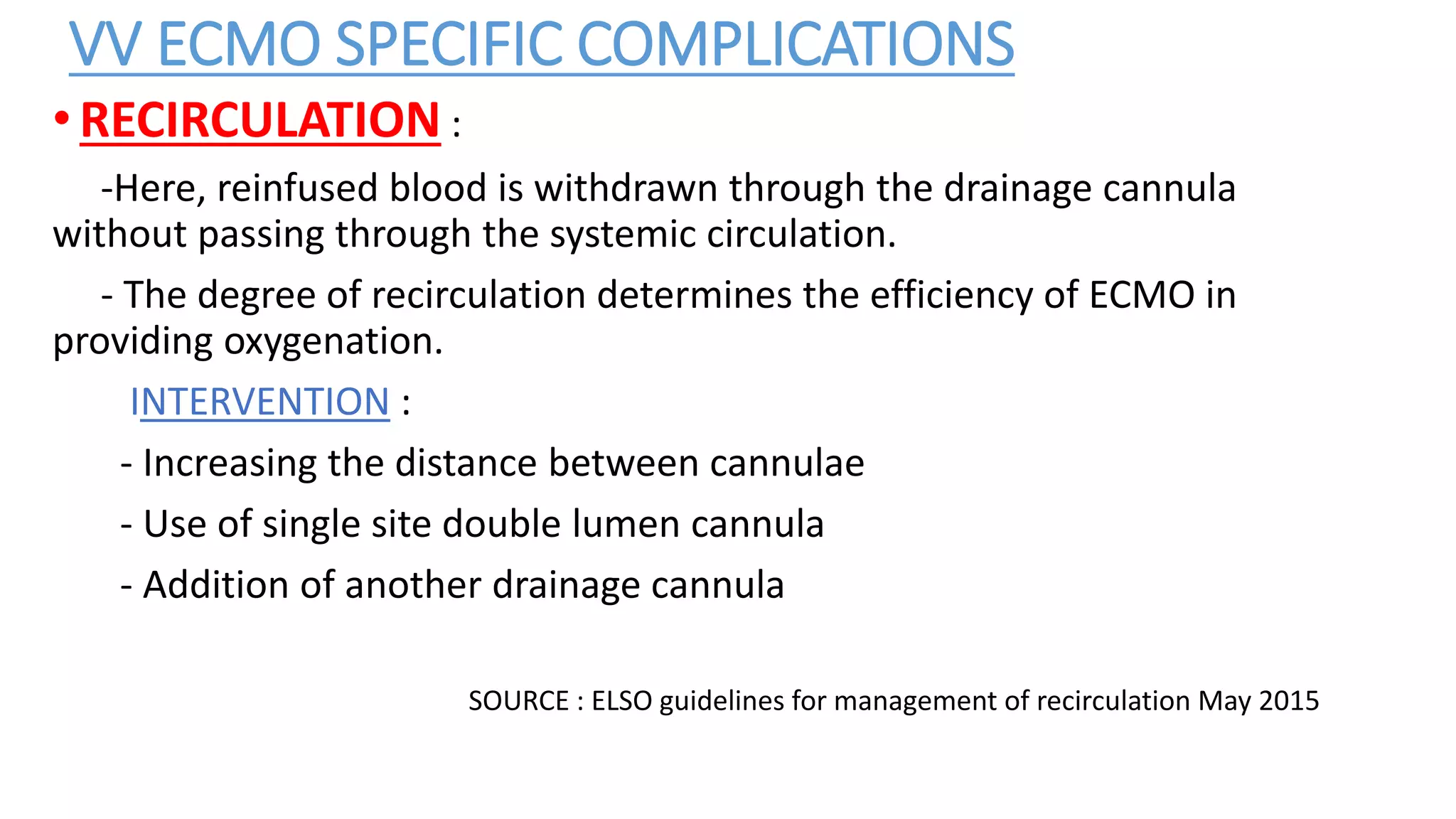 VV ECMO SPECIFIC COMPLICATIONS

• RECIRCULATION :

-Here, reinfused blood is withdrawn through the drainage cannula without passing through the systemic circulation.

- The degree of recirculation determines the efficiency of ECMO in providing oxygenation.

INTERVENTION :

- Increasing the distance between cannulae

- Use of single site double lumen cannula

- Addition of another drainage cannula

SOURCE : ELSO guidelines for management of recirculation May 2015